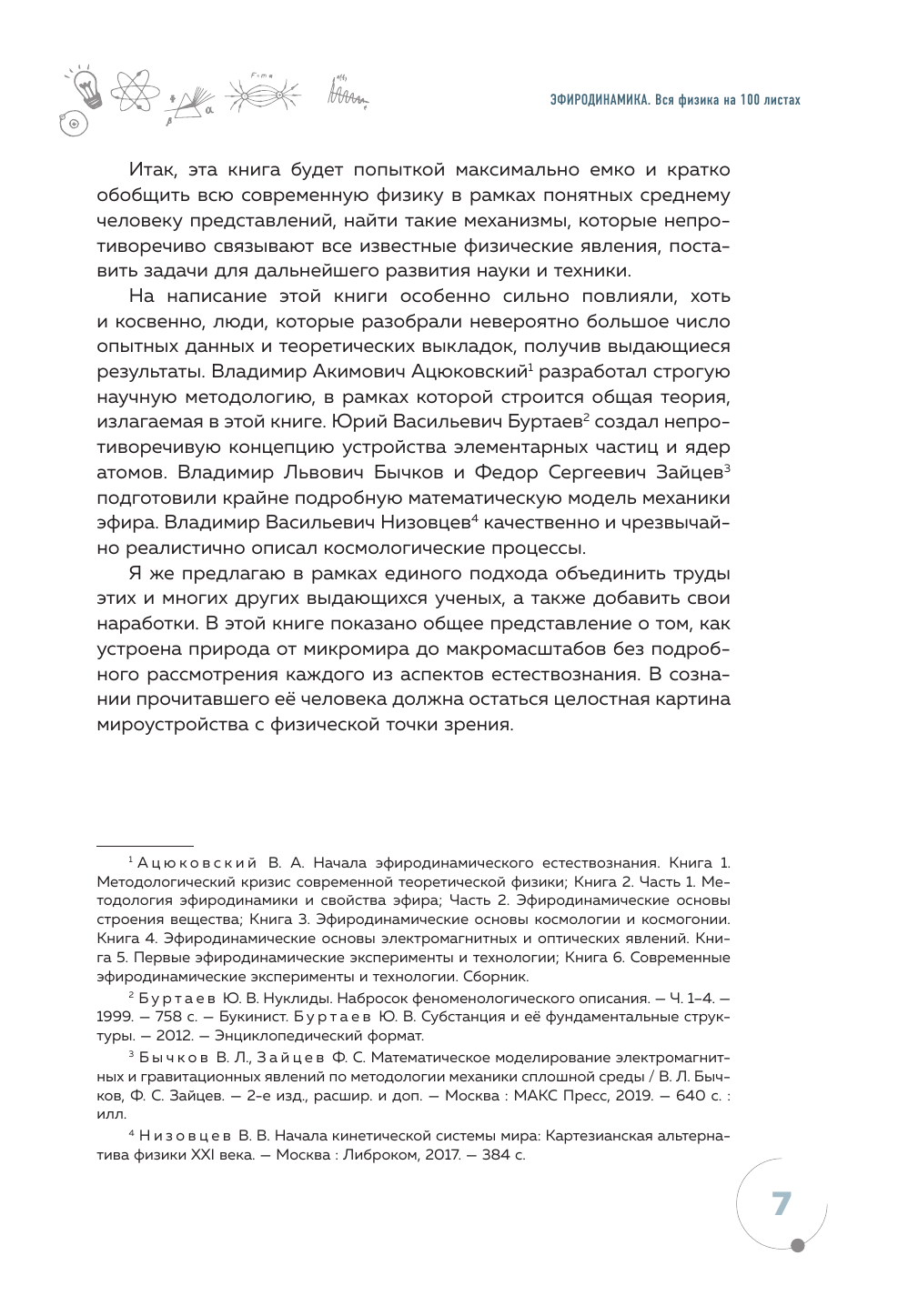 F=ma

ЭФИРОДИНАМИКА. Вся физика на 100 листах

Итак, эта книга будет попыткой максимально емко и кратко обобщить всю современную физику в рамках понятных среднему человеку представлений, найти такие механизмы, которые непротиворечиво связывают все известные физические явления, поставить задачи для дальнейшего развития науки и техники.

На написание этой книги особенно сильно повлияли, хоть и косвенно, люди, которые разобрали невероятно большое число опытных данных и теоретических выкладок, получив выдающиеся результаты. Владимир Акимович Ацюковский$^1$ разработал строгую научную методологию, в рамках которой строится общая теория, излагаемая в этой книге. Юрий Васильевич Буртаев$^2$ создал непротиворечивую концепцию устройства элементарных частиц и ядер атомов. Владимир Львович Бычков и Федор Сергеевич Зайцев$^3$ подготовили крайне подробную математическую модель механики эфира. Владимир Васильевич Низовцев$^4$ качественно и чрезвычайно реалистично описал космологические процессы.

Я же предлагаю в рамках единого подхода объединить труды этих и многих других выдающихся ученых, а также добавить свои наработки. В этой книге показано общее представление о том, как устроена природа от микромира до макромасштабов без подробного рассмотрения каждого из аспектов естествознания. В сознании прочитавшего её человека должна остаться целостная картина мироустройства с физической точки зрения.

$^1$ Ацюковский В. А. Начала эфиродинамического естествознания. Книга 1. Методологический кризис современной теоретической физики; Книга 2. Часть 1. Методология эфиродинамики и свойства эфира; Часть 2. Эфиродинамические основы строения вещества; Книга 3. Эфиродинамические основы космологии и космогонии. Книга 4. Эфиродинамические основы электромагнитных и оптических явлений. Книга 5. Первые эфиродинамические эксперименты и технологии; Книга 6. Современные эфиродинамические эксперименты и технологии. Сборник.

$^2$ Буртаев Ю. В. Нуклиды. Набросок феноменологического описания. — Ч. 1–4. — 1999. — 758 с. — Букинист. Буртаев Ю. В. Субстанция и её фундаментальные структуры. — 2012. — Энциклопедический формат.

$^3$ Бычков В. Л., Зайцев Ф. С. Математическое моделирование электромагнитных и гравитационных явлений по методологии механики сплошной среды / В. Л. Бычков, Ф. С. Зайцев. — 2-е изд., расшир. и доп. — Москва : МАКС Пресс, 2019. — 640 с. : илл.

$^4$ Низовцев В. В. Начала кинетической системы мира: Картезианская альтернатива физики XXI века. — Москва : Либроком, 2017. — 384 с.

7